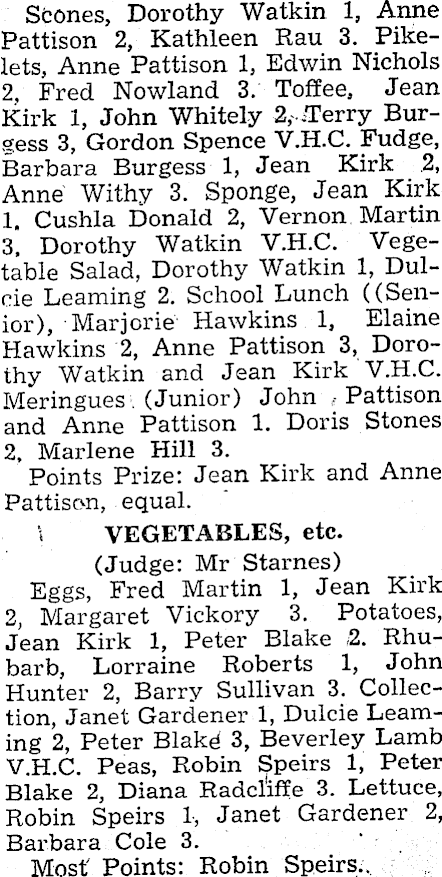 Scones, Dorothy Watkin 1, Anne Pattison 2, Kathleen Rau 3. Pikelets, Anne Pattison 1, Edwin Nichols 2, Fred Nowland 3. Toffee, Jean Kirk 1, John Whitely 2, Terry Burgess 3, Gordon Spence V.H.C. Fudge, Barbara Burgess 1, Jean Kirk 2, Anne Withy 3. Sponge, Jean Kirk 1, Cushla Donald 2, Vernon Martin 3, Dorothy Watkin V.H.C. Vegetable Salad, Dorothy Watkin 1, Dulcie Leaming 2. School Lunch ((Senior), Marjorie Hawkins 1, Elaine Hawkins 2, Anne Pattison 3, Dorothy Watkin and Jean Kirk V.H.C. Meringues (Junior) John Pattison and Anne Pattison 1. Doris Stones 2, Marlene Hill 3.

Points Prize: Jean Kirk and Anne Pattison, equal.

VEGETABLES, etc.

(Judge: Mr Starnes)

Eggs, Fred Martin 1, Jean Kirk 2, Margaret Vickory 3. Potatoes, Jean Kirk 1, Peter Blake 2. Rhubarb, Lorraine Roberts 1, John Hunter 2, Barry Sullivan 3. Collection, Janet Gardener 1, Dulcie Leaming 2, Peter Blake 3, Beverley Lamb V.H.C. Peas, Robin Speirs 1, Peter Blake 2, Diana Radcliffe 3. Lettuce, Robin Speirs 1, Janet Gardener 2, Barbara Cole 3.

Most Points: Robin Speirs.